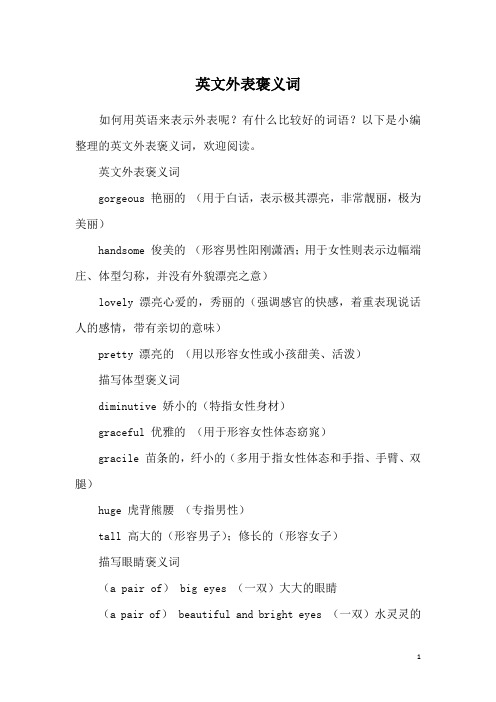 英文外表褒义词

如何用英语来表示外表呢？有什么比较好的词语？以下是小编整理的英文外表褒义词，欢迎阅读。

英文外表褒义词

gorgeous 艳丽的 （用于白话，表示极其漂亮，非常靓丽，极为美丽）

handsome 俊美的 （形容男性阳刚潇洒；用于女性则表示边幅端庄、体型匀称，并没有外貌漂亮之意）

lovely 漂亮心爱的，秀丽的（强调感官的快感，着重表现说话人的感情，带有亲切的意味）

pretty 漂亮的 （用以形容女性或小孩甜美、活泼）

描写体型褒义词

diminutive 娇小的（特指女性身材）

graceful 优雅的 （用于形容女性体态窈窕）

gracile 苗条的，纤小的（多用于指女性体态和手指、手臂、双腿）

huge 虎背熊腰 （专指男性）

tall 高大的（形容男子）；修长的（形容女子）

描写眼睛褒义词

（a pair of） big eyes （一双）大大的眼睛

（a pair of） beautiful and bright eyes （一双）水灵灵的

1